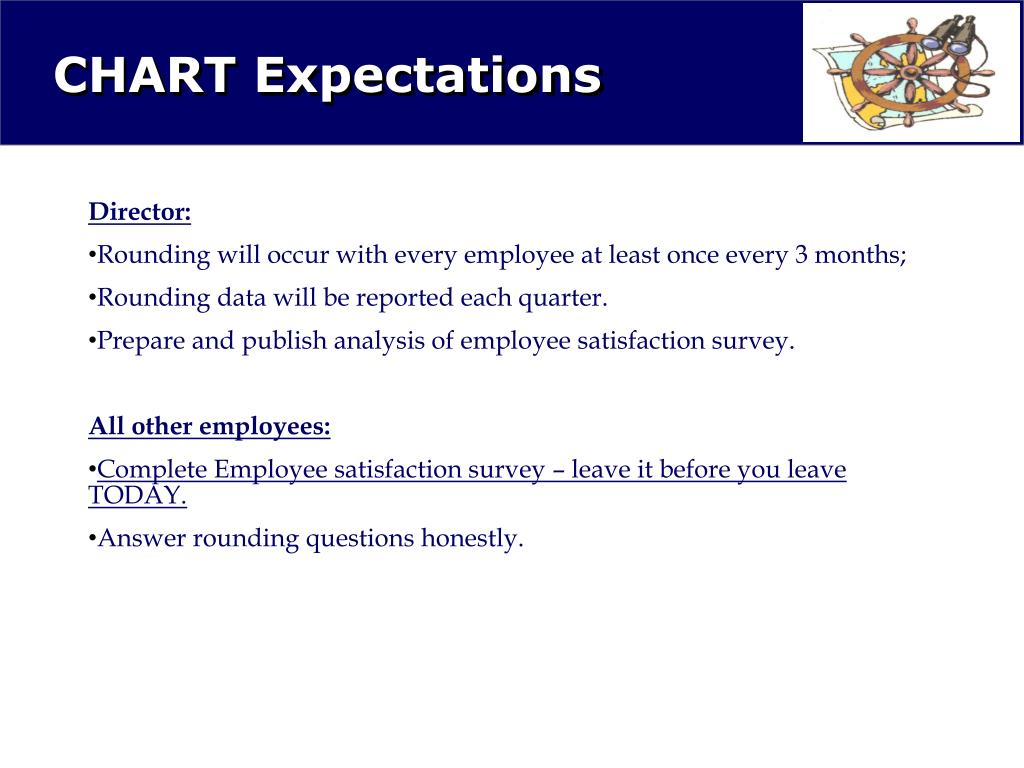 CHART Expectations

Director:

•Rounding will occur with every employee at least once every 3 months;

•Rounding data will be reported each quarter.

•Prepare and publish analysis of employee satisfaction survey.

All other employees:

•Complete Employee satisfaction survey – leave it before you leave TODAY.

•Answer rounding questions honestly.